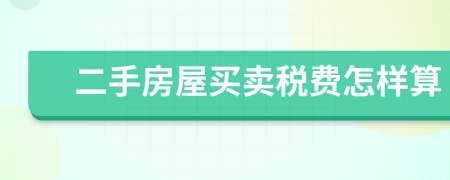 二手房屋买卖税费怎样算